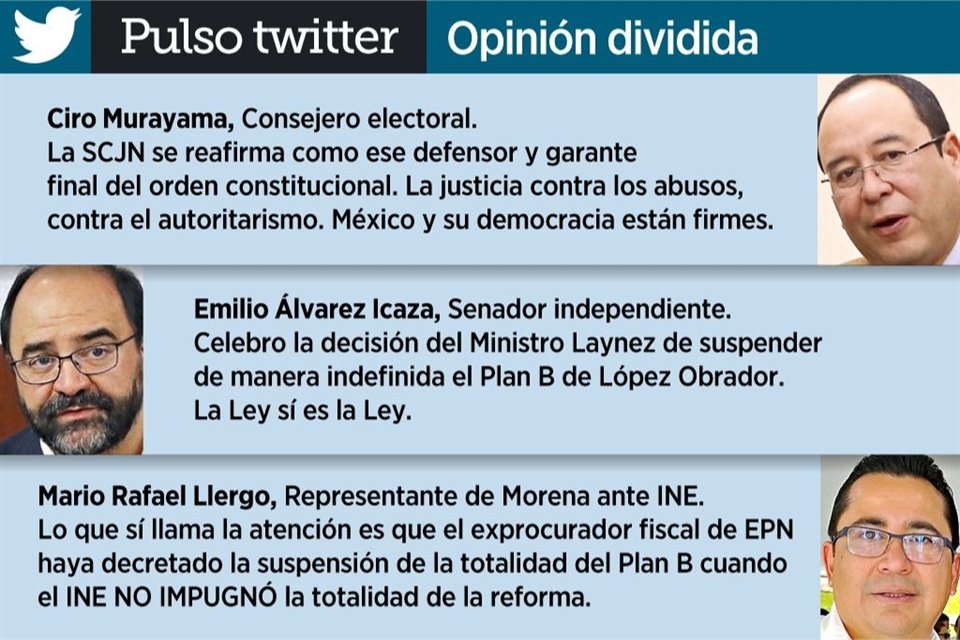 Pulso twitter

Opinión dividida

Ciro Murayama, Consejero electoral.
La SCJN se reafirma como ese defensor y garante final del orden constitucional. La justicia contra los abusos, contra el autoritarismo. México y su democracia están firmes.

Emilio Álvarez Icaza, Senador independiente.
Celebro la decisión del Ministro Laynez de suspender de manera indefinida el Plan B de López Obrador. La Ley sí es la Ley.

Mario Rafael Llergo, Representante de Morena ante INE.
Lo que sí llama la atención es que el exprocurador fiscal de EPN haya decretado la suspensión de la totalidad del Plan B cuando el INE NO IMPUGNÓ la totalidad de la reforma.